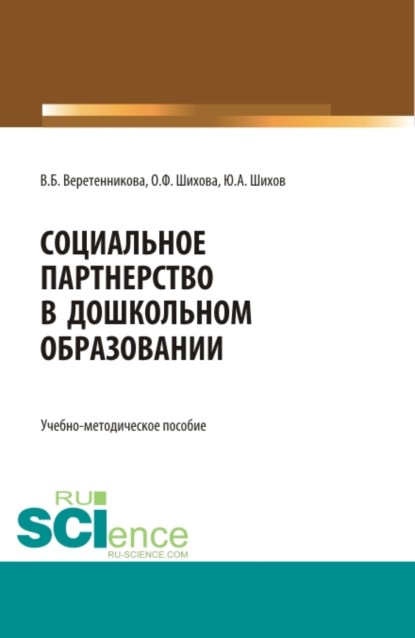 В.Б. Веретенникова, О.Ф. Шихова, Ю.А. Шихов

СОЦИАЛЬНОЕ ПАРТНЕРСТВО В ДОШКОЛЬНОМ ОБРАЗОВАНИИ

Учебно-методическое пособие

RU SCIence RU-SCIENCE.COM